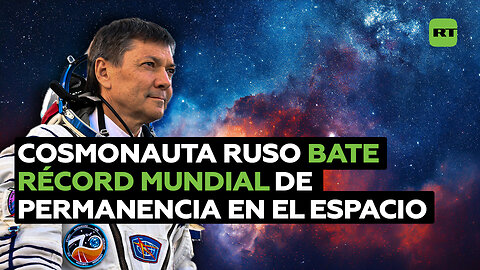 RT

COSMONAUTA RUSO BATE RÉCORD MUNDIAL DE PERMANENCIA EN EL ESPACIO